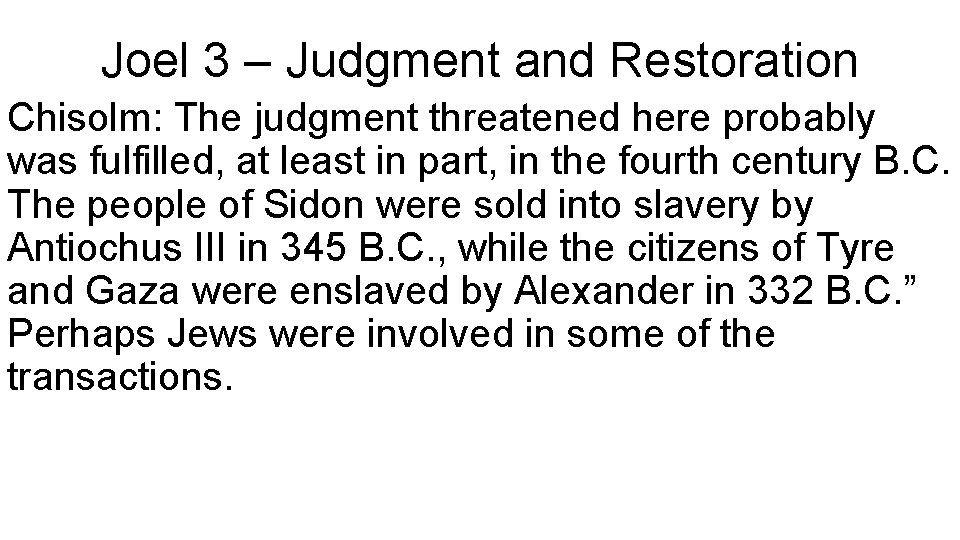 Joel 3 – Judgment and Restoration

Chisolm: The judgment threatened here probably was fulfilled, at least in part, in the fourth century B.C. The people of Sidon were sold into slavery by Antiochus III in 345 B.C., while the citizens of Tyre and Gaza were enslaved by Alexander in 332 B.C.” Perhaps Jews were involved in some of the transactions.